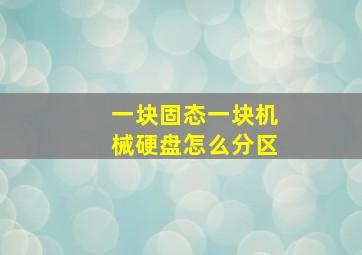 一块固态一块机械硬盘怎么分区